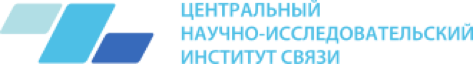 ЦЕНТРАЛЬНЫЙ
НАУЧНО-ИССЛЕДОВАТЕЛЬСКИЙ
ИНСТИТУТ СВЯЗИ